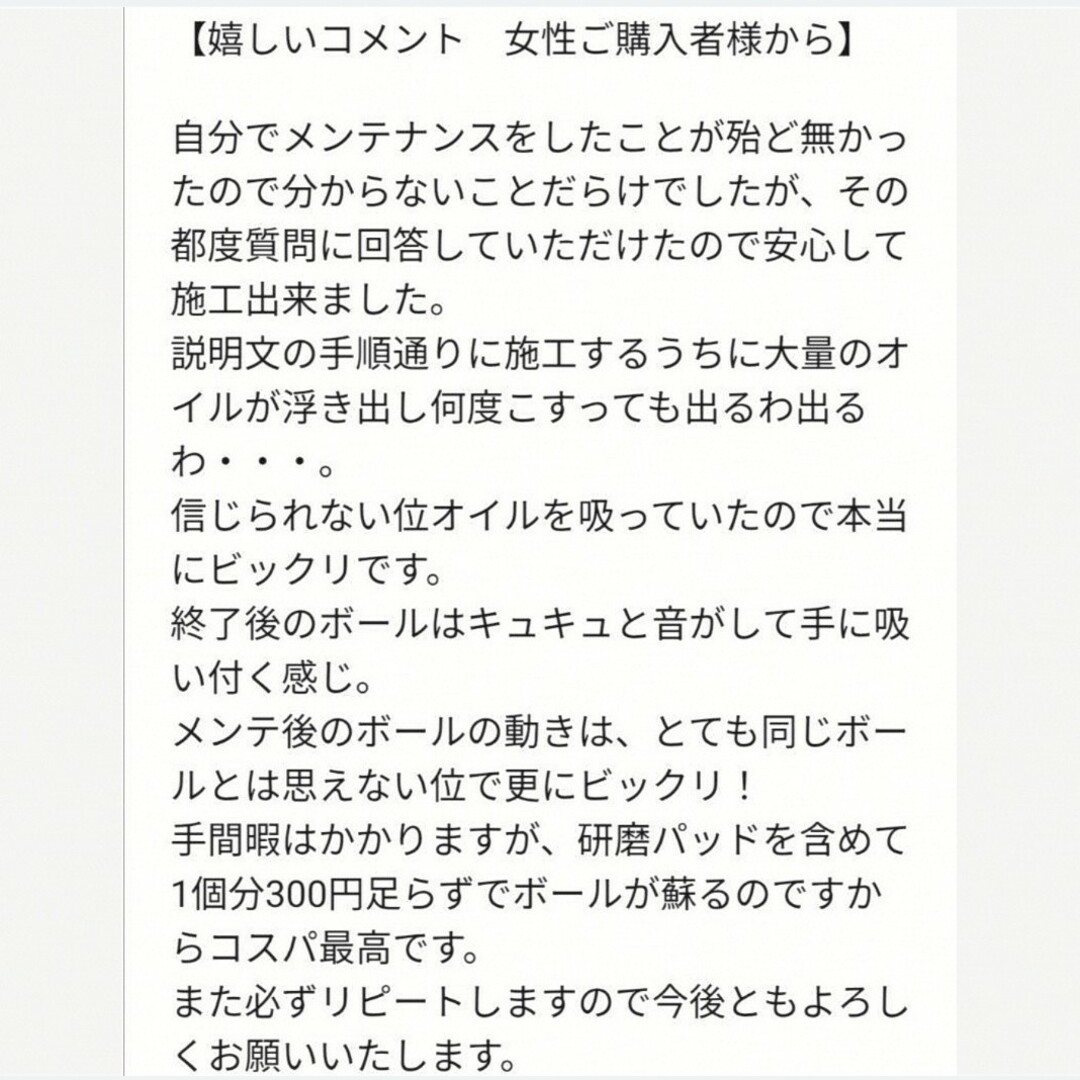 【嬉しいコメント　女性ご購入者様から】

自分でメンテナンスをしたことが殆ど無かったので分からないことだらけでしたが、その都度質問に回答していただけたので安心して施工出来ました。
説明文の手順通りに施工するうちに大量のオイルが浮き出し何度こすっても出るわ出るわ・・・。
信じられない位オイルを吸っていたので本当にビックリです。
終了後のボールはキュキュと音がして手に吸い付く感じ。
メンテ後のボールの動きは、とても同じボールとは思えない位で更にビックリ！
手間暇はかかりますが、研磨パッドを含めて1個分300円足らずでボールが蘇るのですからコスパ最高です。
また必ずリピートしますので今後ともよろしくお願いいたします。